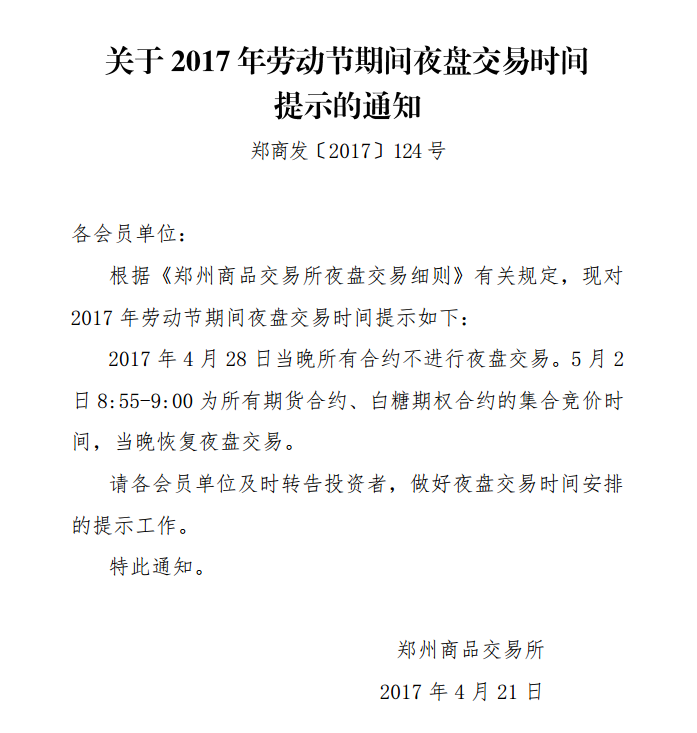 关于 2017 年劳动节期间夜盘交易时间提示的通知

郑商发〔2017〕124 号

各会员单位：

根据《郑州商品交易所夜盘交易细则》有关规定，现对 2017 年劳动节期间夜盘交易时间提示如下：

2017 年 4 月 28 日当晚所有合约不进行夜盘交易。5 月 2 日 8:55-9:00 为所有期货合约、白糖期权合约的集合竞价时间，当晚恢复夜盘交易。

请各会员单位及时转告投资者，做好夜盘交易时间安排的提示工作。

特此通知。

郑州商品交易所

2017 年 4 月 21 日